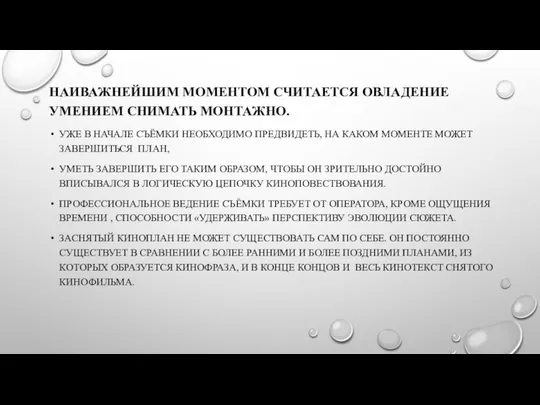 НАИВАЖНЕЙШИМ МОМЕНТОМ СЧИТАЕТСЯ ОВЛАДЕНИЕ УМЕНИЕМ СНИМАТЬ МОНТАЖНО.

• УЖЕ В НАЧАЛЕ СЪЁМКИ НЕОБХОДИМО ПРЕДВИДЕТЬ, НА КАКОМ МОМЕНТЕ МОЖЕТ ЗАВЕРШИТЬСЯ ПЛАН,

• УМЕТЬ ЗАВЕРШИТЬ ЕГО ТАКИМ ОБРАЗОМ, ЧТОБЫ ОН ЗРИТЕЛЬНО ДОСТОЙНО ВПИСЫВАЛСЯ В ЛОГИЧЕСКУЮ ЦЕПОЧКУ КИНОПОВЕСТВОВАНИЯ.

• ПРОФЕССИОНАЛЬНОЕ ВЕДЕНИЕ СЪЁМКИ ТРЕБУЕТ ОТ ОПЕРАТОРА, КРОМЕ ОЩУЩЕНИЯ ВРЕМЕНИ , СПОСОБНОСТИ «УДЕРЖИВАТЬ» ПЕРСПЕКТИВУ ЭВОЛЮЦИИ СЮЖЕТА.

• ЗАСНЯТЫЙ КИНОПЛАН НЕ МОЖЕТ СУЩЕСТВОВАТЬ САМ ПО СЕБЕ. ОН ПОСТОЯННО СУЩЕСТВУЕТ В СРАВНЕНИИ С БОЛЕЕ РАННИМИ И БОЛЕЕ ПОЗДНИМИ ПЛАНАМИ, ИЗ КОТОРЫХ ОБРАЗУЕТСЯ КИНОФРАЗА, И В КОНЦЕ КОНЦОВ И ВЕСЬ КИНОТЕКСТ СНЯТОГО КИНОФИЛЬМА.